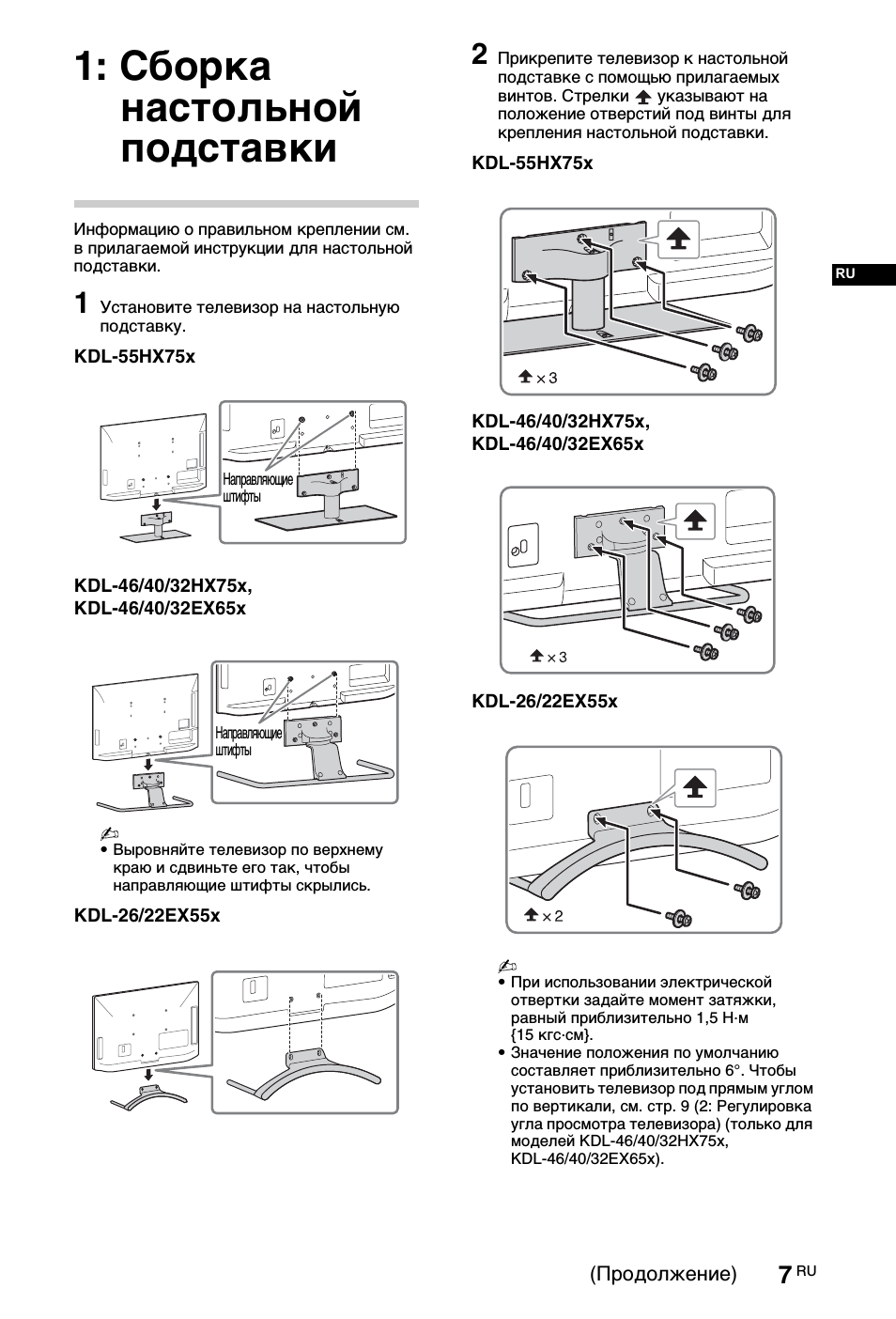 1: Сборка настольной подставки

Информацию о правильном креплении см. в прилагаемой инструкции для настольной подставки.

1 Установите телевизор на настольную подставку.

KDL-55HX75x

Направляющие штифты

KDL-46/40/32HX75x, KDL-46/40/32EX65x

Направляющие штифты

• Выровняйте телевизор по верхнему краю и сдвиньте его так, чтобы направляющие штифты скрылись.

KDL-26/22EX55x

2 Прикрепите телевизор к настольной подставке с помощью прилагаемых винтов. Стрелки указывают на положение отверстий под винты для крепления настольной подставки.

KDL-55HX75x

× 3

KDL-46/40/32HX75x, KDL-46/40/32EX65x

× 3

KDL-26/22EX55x

× 2

• При использовании электрической отвертки задайте момент затяжки, равный приблизительно 1,5 Н·м {15 кгс·см}.
• Значение положения по умолчанию составляет приблизительно 6°. Чтобы установить телевизор под прямым углом по вертикали, см. стр. 9 (2: Регулировка угла просмотра телевизора) (только для моделей KDL-46/40/32HX75x, KDL-46/40/32EX65x).

RU

(Продолжение) 7 RU